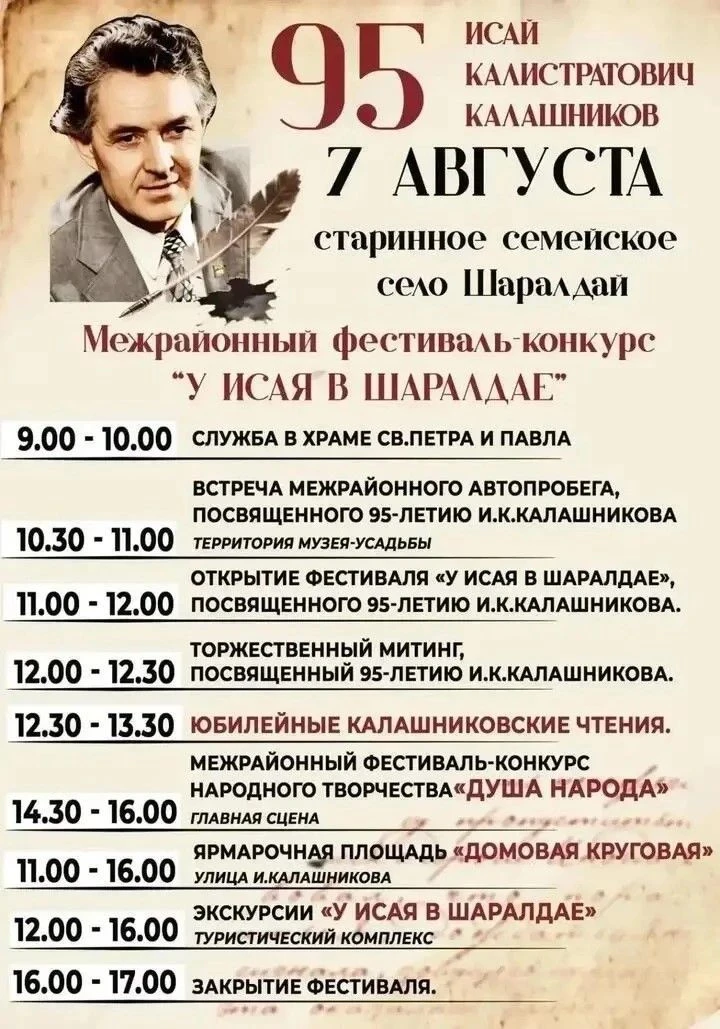 95

ИСАЙ
КАЛИСТРАТОВИЧ
КАЛАШНИКОВ

7 АВГУСТА

старинное семейское
село Шаралдай

Межрайонный фестиваль-конкурс
"У ИСАЯ В ШАРАЛДАЕ"

9.00 - 10.00 СЛУЖБА В ХРАМЕ СВ.ПЕТРА И ПАВЛА

10.30 - 11.00 ВСТРЕЧА МЕЖРАЙОННОГО АВТОПРОБЕГА, ПОСВЯЩЕННОГО 95-ЛЕТИЮ И.К.КАЛАШНИКОВА
ТЕРРИТОРИЯ МУЗЕЯ-УСАДЬБЫ

11.00 - 12.00 ОТКРЫТИЕ ФЕСТИВАЛЯ «У ИСАЯ В ШАРАЛДАЕ», ПОСВЯЩЕННОГО 95-ЛЕТИЮ И.К.КАЛАШНИКОВА.

12.00 - 12.30 ТОРЖЕСТВЕННЫЙ МИТИНГ, ПОСВЯЩЕННЫЙ 95-ЛЕТИЮ И.К.КАЛАШНИКОВА.

12.30 - 13.30 ЮБИЛЕЙНЫЕ КАЛАШНИКОВСКИЕ ЧТЕНИЯ.

14.30 - 16.00 МЕЖРАЙОННЫЙ ФЕСТИВАЛЬ-КОНКУРС НАРОДНОГО ТВОРЧЕСТВА«ДУША НАРОДА»
ГЛАВНАЯ СЦЕНА

11.00 - 16.00 ЯРМАРОЧНАЯ ПЛОЩАДЬ «ДОМОВАЯ КРУГОВАЯ»
УЛИЦА И.КАЛАШНИКОВА

12.00 - 16.00 ЭКСКУРСИИ «У ИСАЯ В ШАРАЛДАЕ»
ТУРИСТИЧЕСКИЙ КОМПЛЕКС

16.00 - 17.00 ЗАКРЫТИЕ ФЕСТИВАЛЯ.